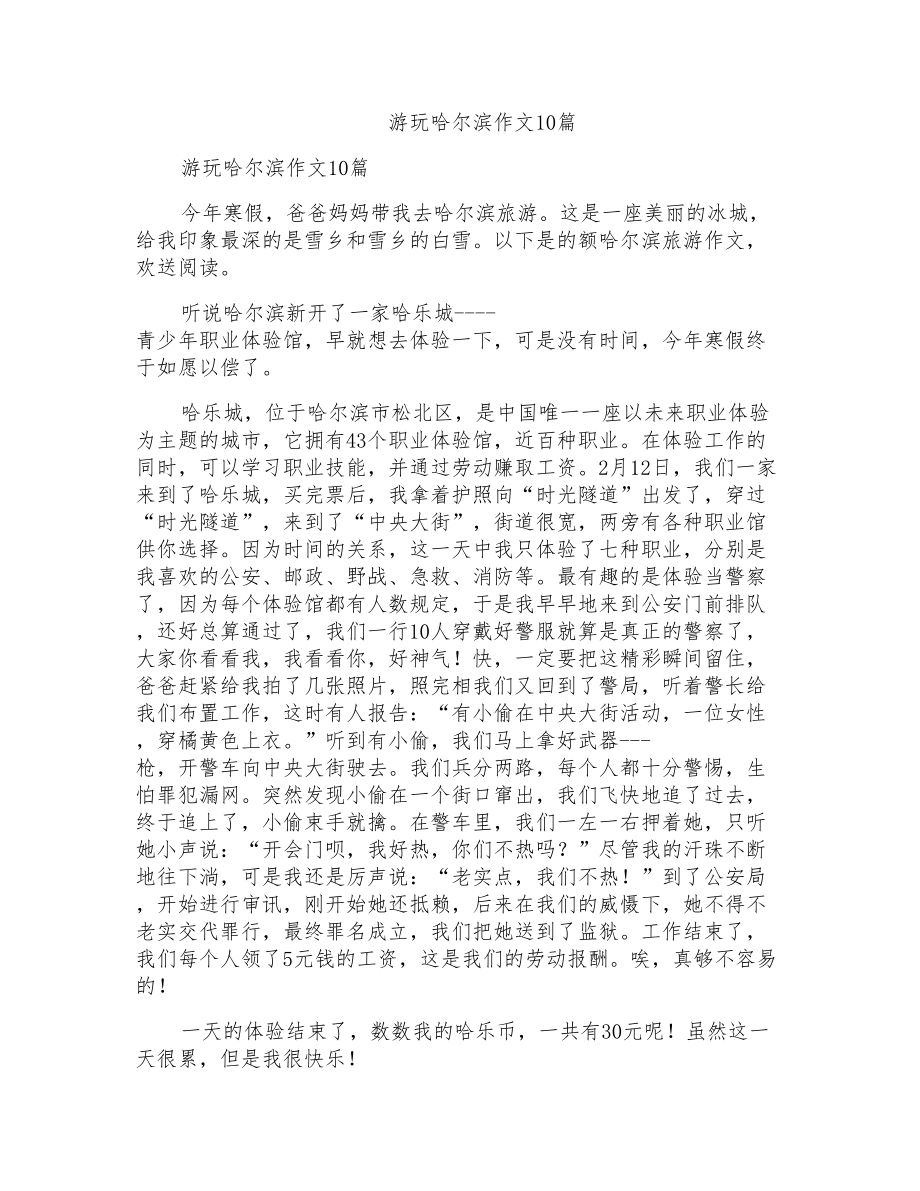 游玩哈尔滨作文10篇

游玩哈尔滨作文10篇

今年寒假，爸爸妈妈带我去哈尔滨旅游。这是一座美丽的冰城，给我印象最深的是雪乡和雪乡的白雪。以下是的额哈尔滨旅游作文，欢送阅读。

听说哈尔滨新开了一家哈乐城----青少年职业体验馆，早就想去体验一下，可是没有时间，今年寒假终于如愿以偿了。

哈乐城，位于哈尔滨市松北区，是中国唯一一座以未来职业体验为主题的城市，它拥有43个职业体验馆，近百种职业。在体验工作的同时，可以学习职业技能，并通过劳动赚取工资。2月12日，我们一家来到了哈乐城，买完票后，我拿着护照向“时光隧道”出发了，穿过“时光隧道”，来到了“中央大街”，街道很宽，两旁有各种职业馆供你选择。因为时间的关系，这一天中我只体验了七种职业，分别是我喜欢的公安、邮政、野战、急救、消防等。最有趣的是体验当警察了，因为每个体验馆都有人数规定，于是我早早地来到公安门前排队，还好总算通过了，我们一行10人穿戴好警服就算是真正的警察了，大家你看看我，我看看你，好神气！快，一定要把这精彩瞬间留住，爸爸赶紧给我拍了几张照片，照完相我们又回到了警局，听着警长给我们布置工作，这时有人报告：“有小偷在中央大街活动，一位女性，穿橘黄色上衣。”听到有小偷，我们马上拿好武器---枪，开警车向中央大街驶去。我们兵分两路，每个人都十分警惕，生怕罪犯漏网。突然发现小偷在一个街口窜出，我们飞快地追了过去，终于追上了，小偷束手就擒。在警车里，我们一左一右押着她，只听她小声说：“开会门呗，我好热，你们不热吗？”尽管我的汗珠不断地往下淌，可是我还是厉声说：“老实点，我们不热！”到了公安局，开始进行审讯，刚开始她还抵赖，后来在我们的威慑下，她不得不老实交代罪行，最终罪名成立，我们把她送到了监狱。工作结束了，我们每个人领了5元钱的工资，这是我们的劳动报酬。唉，真够不容易的！

一天的体验结束了，数数我的哈乐币，一共有30元呢！虽然这一天很累，但是我很快乐！